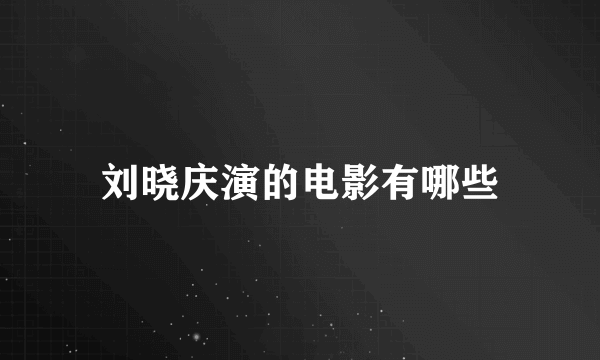 刘晓庆演的电影有哪些